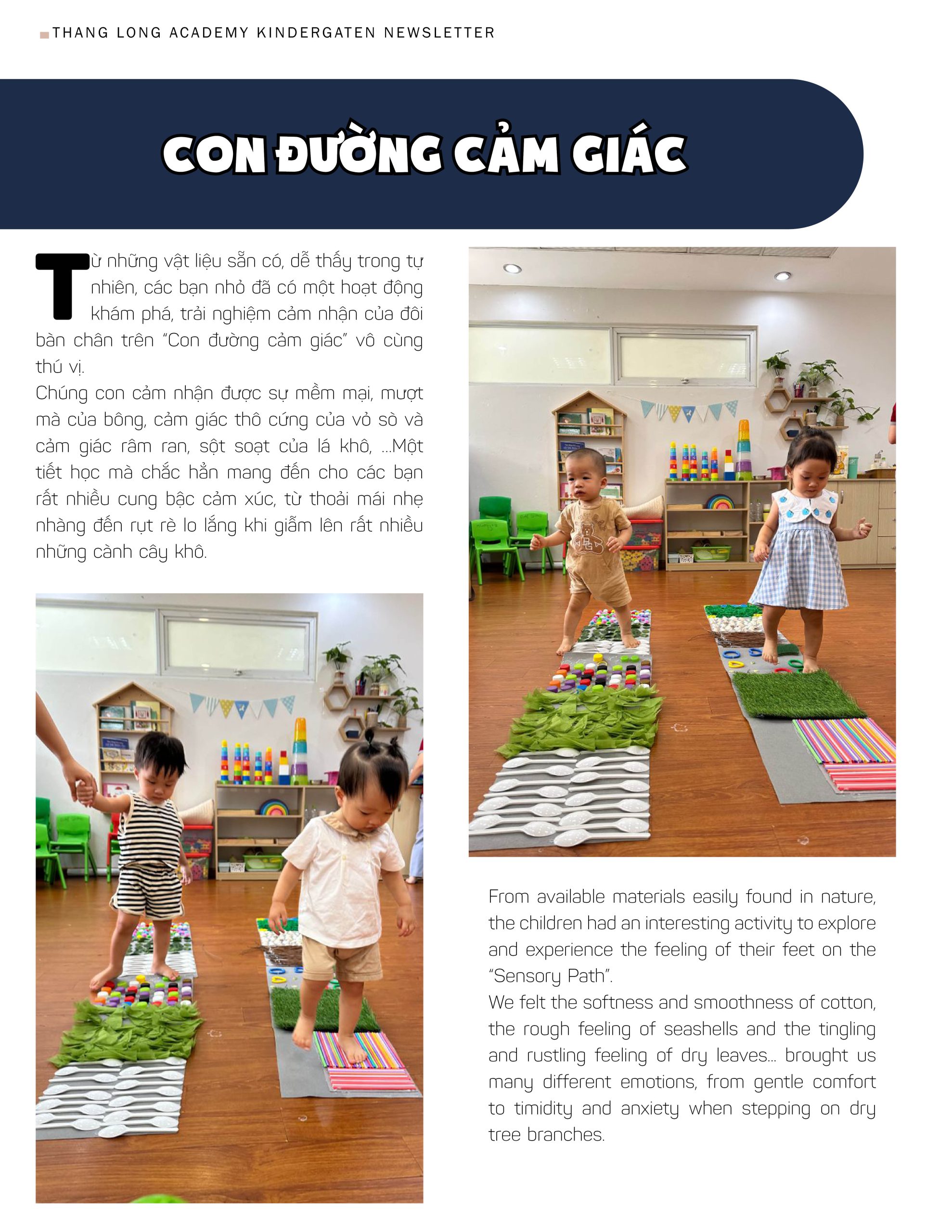 THANG LONG ACADEMY KINDERGATEN NEWSLETTER

CON ĐƯỜNG CẢM GIÁC

Từ những vật liệu sẵn có, dễ thấy trong tự nhiên, các bạn nhỏ đã có một hoạt động khám phá, trải nghiệm cảm nhận của đôi bàn chân trên "Con đường cảm giác" vô cùng thú vị.

Chúng con cảm nhận được sự mềm mại, mượt mà của bông, cảm giác thô cứng của vỏ sò và cảm giác râm ran, sột soạt của lá khô, ...Một tiết học mà chắc hẳn mang đến cho các bạn rất nhiều cung bậc cảm xúc, từ thoải mái nhẹ nhàng đến rụt rè lo lắng khi giẫm lên rất nhiều những cành cây khô.

From available materials easily found in nature, the children had an interesting activity to explore and experience the feeling of their feet on the "Sensory Path".

We felt the softness and smoothness of cotton, the rough feeling of seashells and the tingling and rustling feeling of dry leaves... brought us many different emotions, from gentle comfort to timidity and anxiety when stepping on dry tree branches.